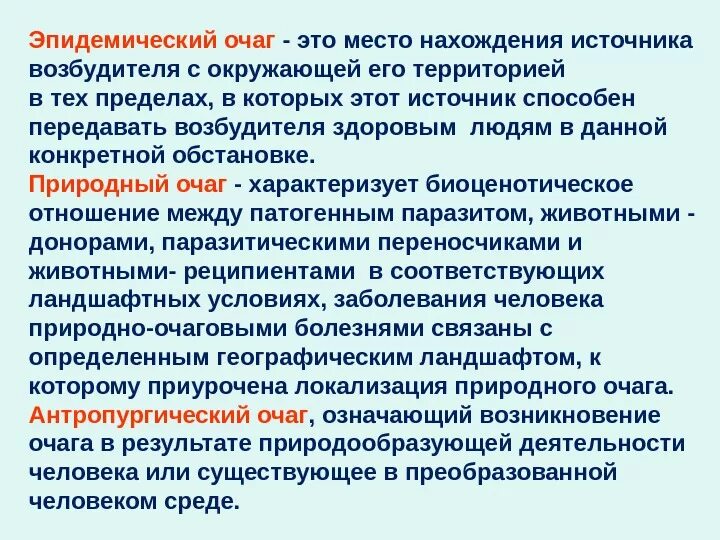 Эпидемический очаг - это место нахождения источника возбудителя с окружающей его территорией в тех пределах, в которых этот источник способен передавать возбудителя здоровым людям в данной конкретной обстановке.
Природный очаг - характеризует биоценотическое отношение между патогенным паразитом, животными - донорами, паразитическими переносчиками и животными- реципиентами в соответствующих ландшафтных условиях, заболевания человека природно-очаговыми болезнями связаны с определенным географическим ландшафтом, к которому приурочена локализация природного очага.
Антропургический очаг, означающий возникновение очага в результате природообразующей деятельности человека или существующее в преобразованной человеком среде.